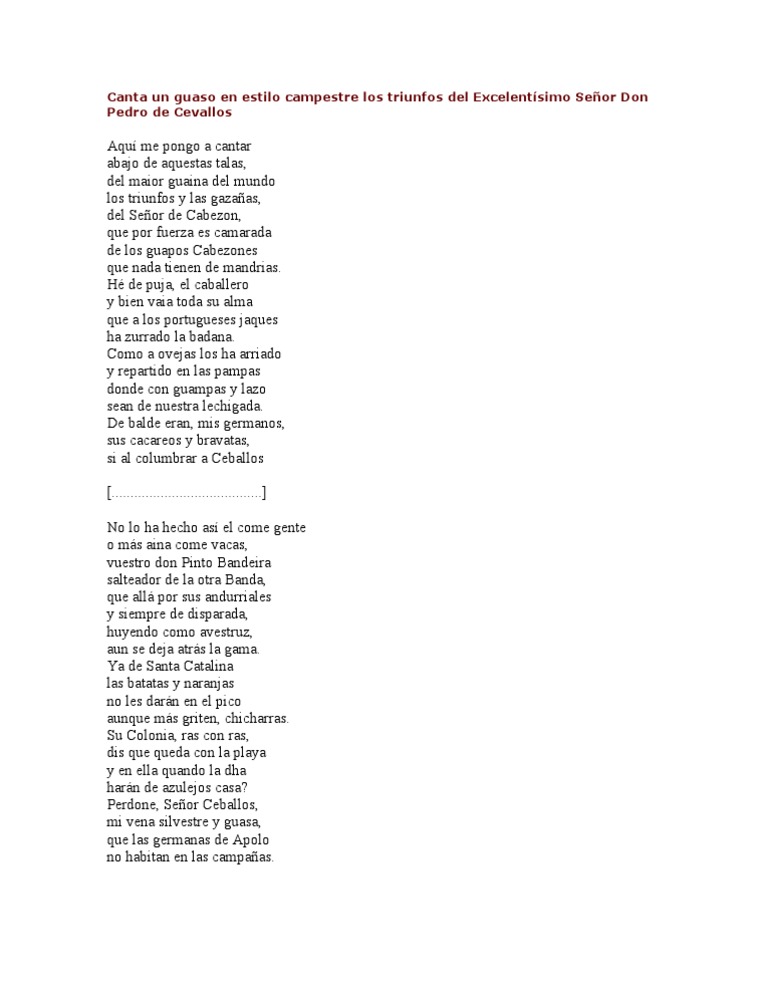 Canta un guaso en estilo campestre los triunfos del Excelentísimo Señor Don Pedro de Cevallos

Aquí me pongo a cantar
abajo de aquestas talas,
del maior guaina del mundo
los triunfos y las gazañas,
del Señor de Cabezon,
que por fuerza es camarada
de los guapos Cabezones
que nada tienen de mandrias.
Hé de puja, el caballero
y bien vaia toda su alma
que a los portugueses jaques
ha zurrado la badana.
Como a ovejas los ha arriado
y repartido en las pampas
donde con guampas y lazo
sean de nuestra lechigada.
De balde eran, mis germanos,
sus cacareos y bravatas,
si al columbrar a Ceballos

[.......................................]

No lo ha hecho así el come gente
o más aina come vacas,
vuestro don Pinto Bandeira
salteador de la otra Banda,
que allá por sus andurriales
y siempre de disparada,
huyendo como avestruz,
aun se deja atrás la gama.
Ya de Santa Catalina
las batatas y naranjas
no les darán en el pico
aunque más griten, chicharras.
Su Colonia, ras con ras,
dis que queda con la playa
y en ella quando la dha
harán de azulejos casa?
Perdone, Señor Ceballos,
mi vena silvestre y guasa,
que las germanas de Apolo
no habitan en las campañas.